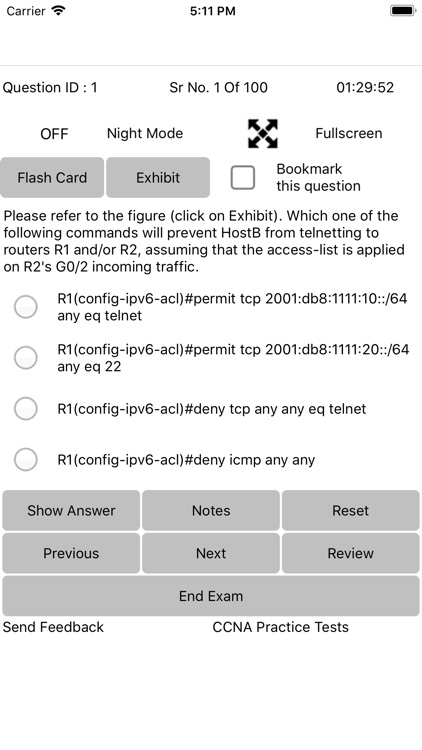 Carrier 5:11 PM

Question ID : 1 Sr No. 1 Of 100 01:29:52

OFF Night Mode Fullscreen

Flash Card Exhibit Bookmark this question

Please refer to the figure (click on Exhibit). Which one of the following commands will prevent HostB from telnetting to routers R1 and/or R2, assuming that the access-list is applied on R2's G0/2 incoming traffic.

R1(config-ipv6-acl)#permit tcp 2001:db8:1111:10::/64 any eq telnet

R1(config-ipv6-acl)#permit tcp 2001:db8:1111:20::/64 any eq 22

R1(config-ipv6-acl)#deny tcp any any eq telnet

R1(config-ipv6-acl)#deny icmp any any

Show Answer Notes Reset

Previous Next Review

End Exam

Send Feedback CCNA Practice Tests